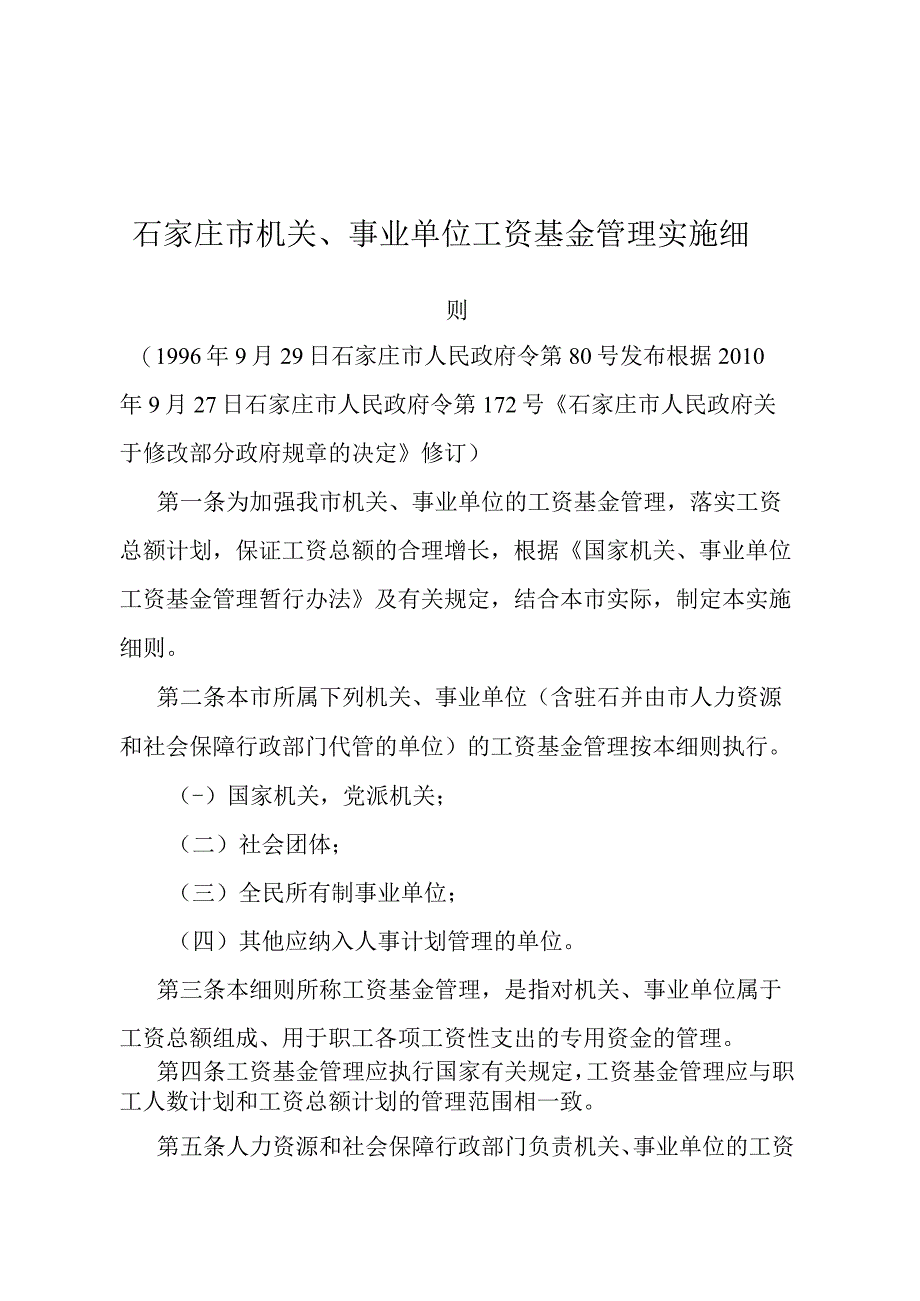 石家庄市机关、事业单位工资基金管理实施细则

（1996年9月29日石家庄市人民政府令第80号发布根据2010年9月27日石家庄市人民政府令第172号《石家庄市人民政府关于修改部分政府规章的决定》修订）

第一条为加强我市机关、事业单位的工资基金管理，落实工资总额计划，保证工资总额的合理增长，根据《国家机关、事业单位工资基金管理暂行办法》及有关规定，结合本市实际，制定本实施细则。

第二条本市所属下列机关、事业单位（含驻石并由市人力资源和社会保障行政部门代管的单位）的工资基金管理按本细则执行。

（-）国家机关，党派机关；

（二）社会团体；

（三）全民所有制事业单位；

（四）其他应纳入人事计划管理的单位。

第三条本细则所称工资基金管理，是指对机关、事业单位属于工资总额组成、用于职工各项工资性支出的专用资金的管理。

第四条工资基金管理应执行国家有关规定，工资基金管理应与职工人数计划和工资总额计划的管理范围相一致。

第五条人力资源和社会保障行政部门负责机关、事业单位的工资